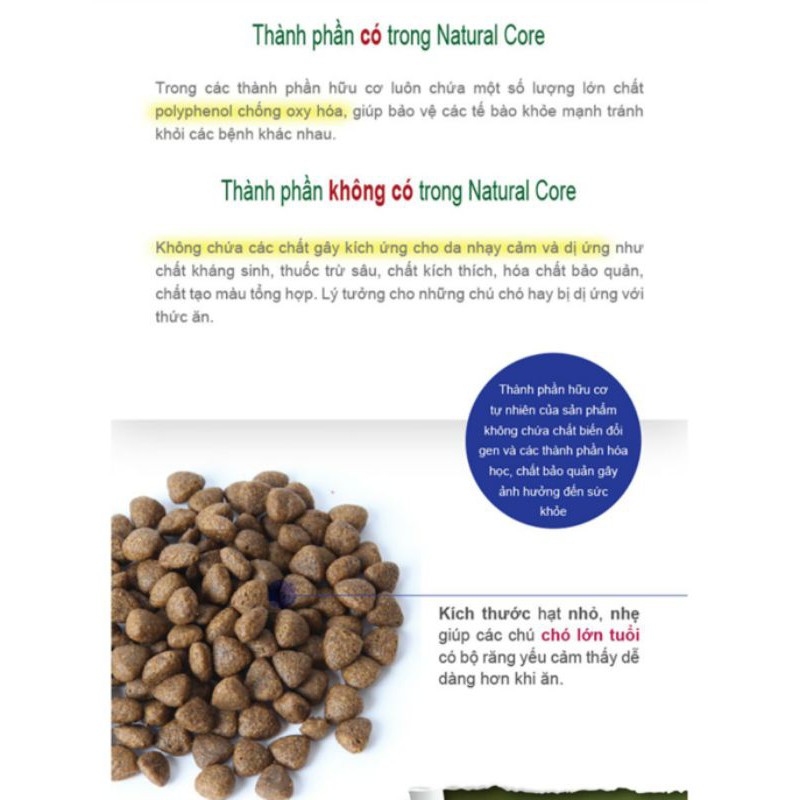 Thành phần có trong Natural Core

Trong các thành phần hữu cơ luôn chứa một số lượng lớn chất polyphenol chống oxy hóa, giúp bảo vệ các tế bào khỏe mạnh tránh khỏi các bệnh khác nhau.

Thành phần không có trong Natural Core

Không chứa các chất gây kích ứng cho da nhạy cảm và dị ứng như chất kháng sinh, thuốc trừ sâu, chất kích thích, hóa chất bảo quản, chất tạo màu tổng hợp. Lý tưởng cho những chú chó hay bị dị ứng với thức ăn.

Thành phần hữu cơ tự nhiên của sản phẩm không chứa chất biến đổi gen và các thành phần hóa học, chất bảo quản gây ảnh hưởng đến sức khỏe

Kích thước hạt nhỏ, nhẹ giúp các chú chó lớn tuổi có bộ răng yếu cảm thấy dễ dàng hơn khi ăn.